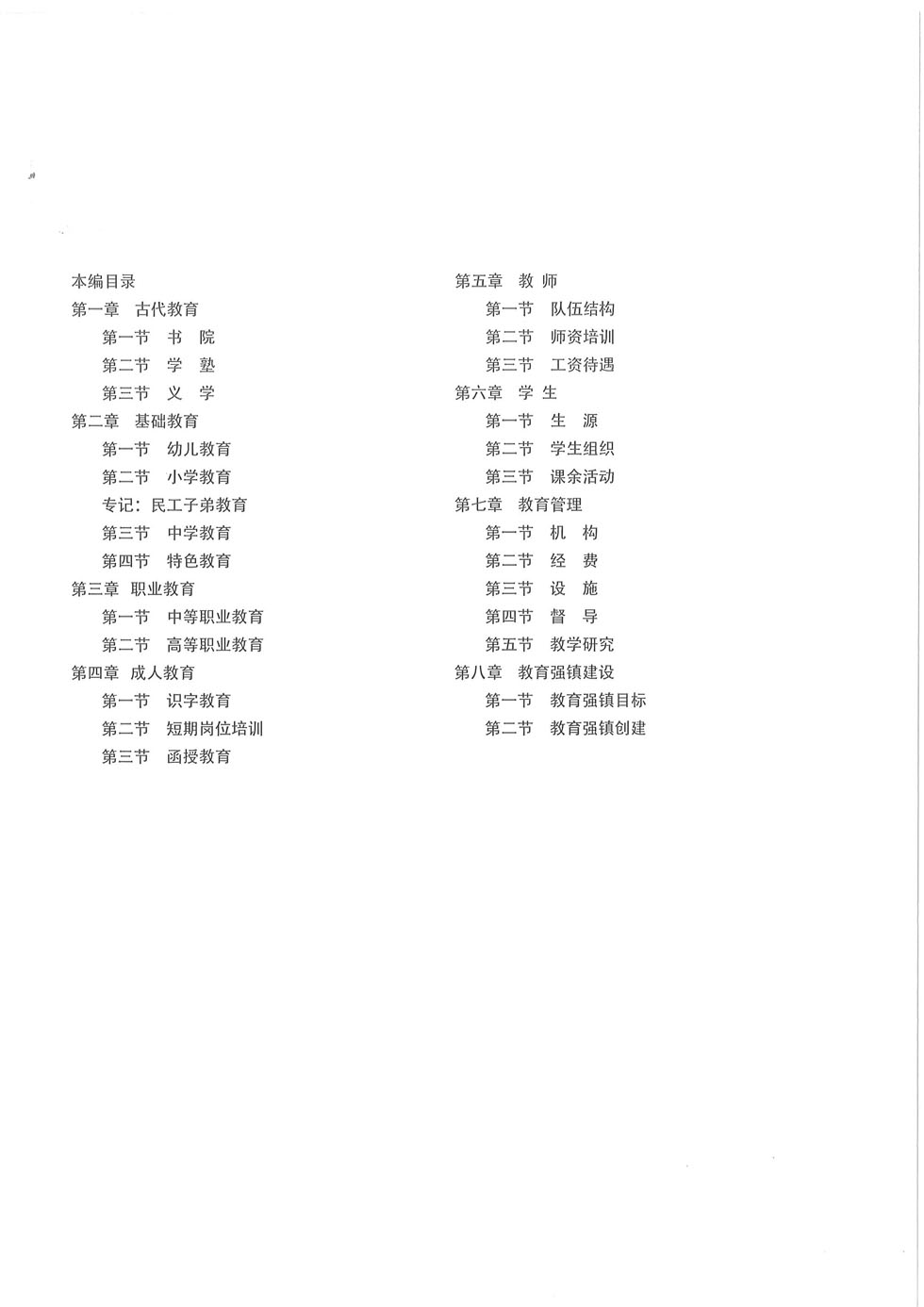 本编目录
第一章　古代教育
第一节　书　院
第二节　学　塾
第三节　义　学
第二章　基础教育
第一节　幼儿教育
第二节　小学教育
专记：民工子弟教育
第三节　中学教育
第四节　特色教育
第三章　职业教育
第一节　中等职业教育
第二节　高等职业教育
第四章　成人教育
第一节　识字教育
第二节　短期岗位培训
第三节　函授教育

第五章　教　师
第一节　队伍结构
第二节　师资培训
第三节　工资待遇
第六章　学　生
第一节　生　源
第二节　学生组织
第三节　课余活动
第七章　教育管理
第一节　机　构
第二节　经　费
第三节　设　施
第四节　督　导
第五节　教学研究
第八章　教育强镇建设
第一节　教育强镇目标
第二节　教育强镇创建